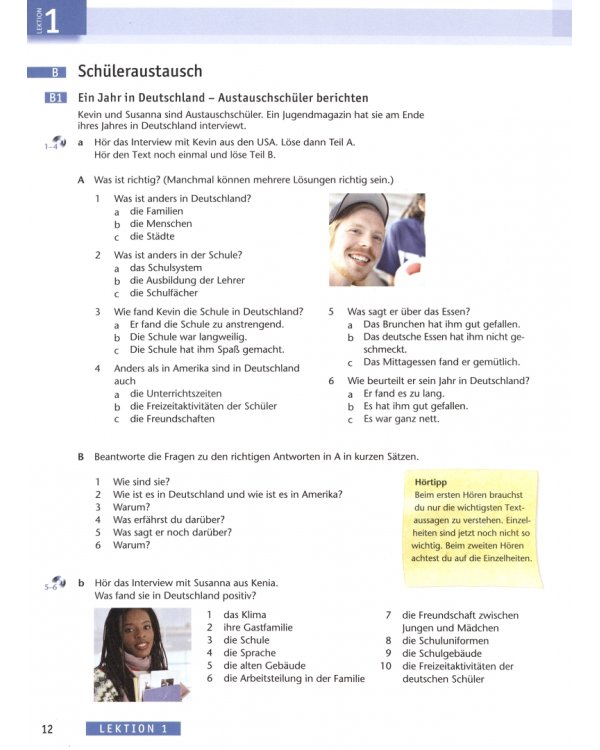 LEKTION 1

B Schüleraustausch

B1 Ein Jahr in Deutschland – Austauschschüler berichten

Kevin und Susanna sind Austauschschüler. Ein Jugendmagazin hat sie am Ende ihres Jahres in Deutschland interviewt.

1–4 a Hör das Interview mit Kevin aus den USA. Löse dann Teil A. Hör den Text noch einmal und löse Teil B.

A Was ist richtig? (Manchmal können mehrere Lösungen richtig sein.)

1 Was ist anders in Deutschland?
a die Familien
b die Menschen
c die Städte

2 Was ist anders in der Schule?
a das Schulsystem
b die Ausbildung der Lehrer
c die Schulfächer

3 Wie fand Kevin die Schule in Deutschland?
a Er fand die Schule zu anstrengend.
b Die Schule war langweilig.
c Die Schule hat ihm Spaß gemacht.

4 Anders als in Amerika sind in Deutschland auch
a die Unterrichtszeiten
b die Freizeitaktivitäten der Schüler
c die Freundschaften

5 Was sagt er über das Essen?
a Das Brunchen hat ihm gut gefallen.
b Das deutsche Essen hat ihm nicht geschmeckt.
c Das Mittagessen fand er gemütlich.

6 Wie beurteilt er sein Jahr in Deutschland?
a Er fand es zu lang.
b Es hat ihm gut gefallen.
c Es war ganz nett.

B Beantworte die Fragen zu den richtigen Antworten in A in kurzen Sätzen.

1 Wie sind sie?
2 Wie ist es in Deutschland und wie ist es in Amerika?
3 Warum?
4 Was erfährst du darüber?
5 Was sagt er noch darüber?
6 Warum?

Hörtipp
Beim ersten Hören brauchst du nur die wichtigsten Textaussagen zu verstehen. Einzelheiten sind jetzt noch nicht so wichtig. Beim zweiten Hören achtest du auf die Einzelheiten.

5–6 b Hör das Interview mit Susanna aus Kenia. Was fand sie in Deutschland positiv?

1 das Klima
2 ihre Gastfamilie
3 die Schule
4 die Sprache
5 die alten Gebäude
6 die Arbeitsteilung in der Familie
7 die Freundschaft zwischen Jungen und Mädchen
8 die Schuluniformen
9 die Schulgebäude
10 die Freizeitaktivitäten der deutschen Schüler

12 LEKTION 1